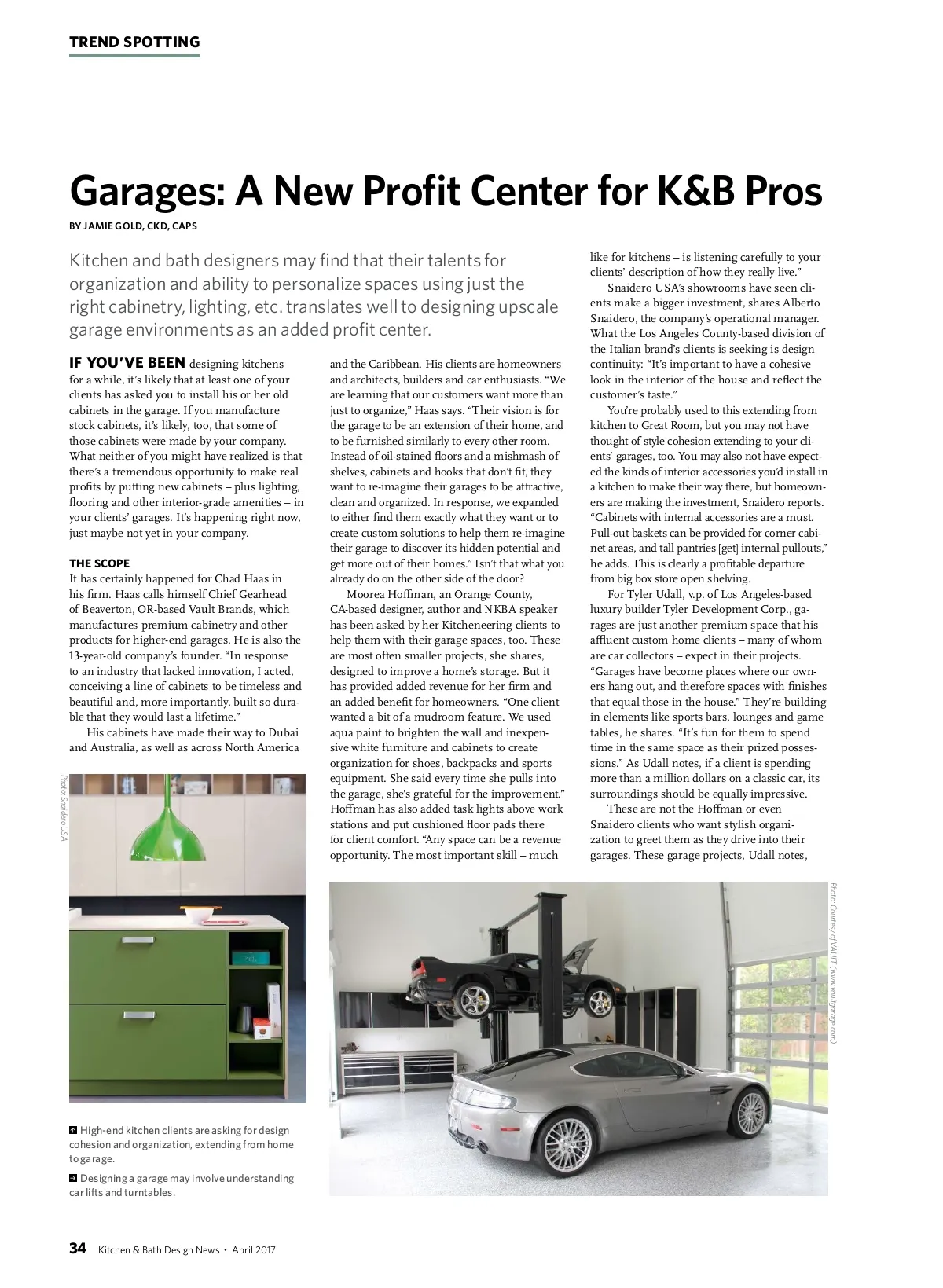 TREND SPOTTING

Garages: A New Profit Center for K&B Pros

BY JAMIE GOLD, CKD, CAPS

Kitchen and bath designers may find that their talents for organization and ability to personalize spaces using just the right cabinetry, lighting, etc. translates well to designing upscale garage environments as an added profit center.

IF YOU'VE BEEN designing kitchens for a while, it's likely that at least one of your clients has asked you to install his or her old cabinets in the garage. If you manufacture stock cabinets, it's likely, too, that some of those cabinets were made by your company. What neither of you might have realized is that there's a tremendous opportunity to make real profits by putting new cabinets – plus lighting, flooring and other interior-grade amenities – in your clients' garages. It's happening right now, just maybe not yet in your company.

THE SCOPE
It has certainly happened for Chad Haas in his firm. Haas calls himself Chief Gearhead of Beaverton, OR-based Vault Brands, which manufactures premium cabinetry and other products for higher-end garages. He is also the 13-year-old company's founder. "In response to an industry that lacked innovation, I acted, conceiving a line of cabinets to be timeless and beautiful and, more importantly, built so durable that they would last a lifetime."

His cabinets have made their way to Dubai and Australia, as well as across North America and the Caribbean. His clients are homeowners and architects, builders and car enthusiasts. "We are learning that our customers want more than just to organize," Haas says. "Their vision is for the garage to be an extension of their home, and to be furnished similarly to every other room. Instead of oil-stained floors and a mishmash of shelves, cabinets and hooks that don't fit, they want to re-imagine their garages to be attractive, clean and organized. In response, we expanded to either find them exactly what they want or to create custom solutions to help them re-imagine their garage to discover its hidden potential and get more out of their homes." Isn't that what you already do on the other side of the door?

Moorea Hoffman, an Orange County, CA-based designer, author and NKBA speaker has been asked by her Kitcheneering clients to help them with their garage spaces, too. These are most often smaller projects, she shares, designed to improve a home's storage. But it has provided added revenue for her firm and an added benefit for homeowners. "One client wanted a bit of a mudroom feature. We used aqua paint to brighten the wall and inexpensive white furniture and cabinets to create organization for shoes, backpacks and sports equipment. She said every time she pulls into the garage, she's grateful for the improvement." Hoffman has also added task lights above work stations and put cushioned floor pads there for client comfort. "Any space can be a revenue opportunity. The most important skill – much like for kitchens – is listening carefully to your clients' description of how they really live."

Snaidero USA's showrooms have seen clients make a bigger investment, shares Alberto Snaidero, the company's operational manager. What the Los Angeles County-based division of the Italian brand's clients is seeking is design continuity: "It's important to have a cohesive look in the interior of the house and reflect the customer's taste."

You're probably used to this extending from kitchen to Great Room, but you may not have thought of style cohesion extending to your clients' garages, too. You may also not have expected the kinds of interior accessories you'd install in a kitchen to make their way there, but homeowners are making the investment, Snaidero reports. "Cabinets with internal accessories are a must. Pull-out baskets can be provided for corner cabinet areas, and tall pantries [get] internal pullouts," he adds. This is clearly a profitable departure from big box store open shelving.

For Tyler Udall, v.p. of Los Angeles-based luxury builder Tyler Development Corp., garages are just another premium space that his affluent custom home clients – many of whom are car collectors – expect in their projects. "Garages have become places where our owners hang out, and therefore spaces with finishes that equal those in the house." They're building in elements like sports bars, lounges and game tables, he shares. "It's fun for them to spend time in the same space as their prized possessions." As Udall notes, if a client is spending more than a million dollars on a classic car, its surroundings should be equally impressive.

These are not the Hoffman or even Snaidero clients who want stylish organization to greet them as they drive into their garages. These garage projects, Udall notes,

Photo: Snaidero USA

Photo: Courtesy of VAULT (www.vaultgarage.com)

High-end kitchen clients are asking for design cohesion and organization, extending from home to garage.

Designing a garage may involve understanding car lifts and turntables.

34 Kitchen & Bath Design News • April 2017